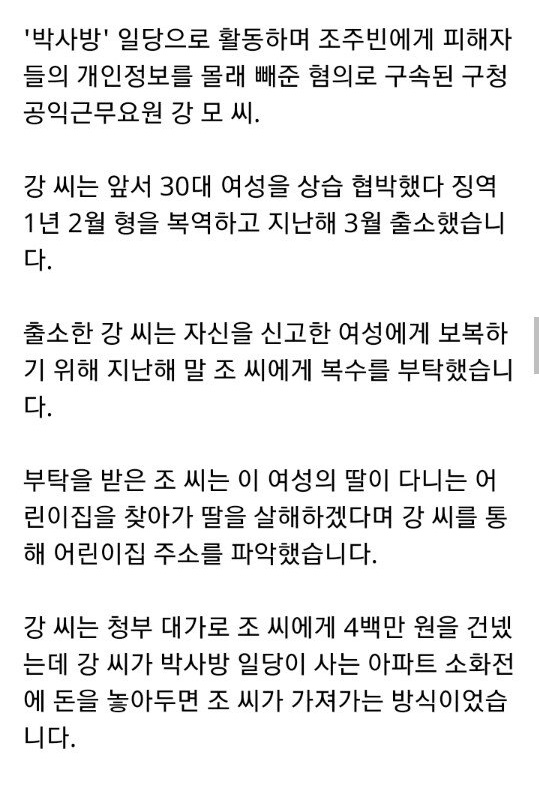 '박사방' 일당으로 활동하며 조주빈에게 피해자들의 개인정보를 몰래 빼준 혐의로 구속된 구청 공익근무요원 강 모 씨.

강 씨는 앞서 30대 여성을 상습 협박했다 징역 1년 2월 형을 복역하고 지난해 3월 출소했습니다.

출소한 강 씨는 자신을 신고한 여성에게 보복하기 위해 지난해 말 조 씨에게 복수를 부탁했습니다.

부탁을 받은 조 씨는 이 여성의 딸이 다니는 어린이집을 찾아가 딸을 살해하겠다며 강 씨를 통해 어린이집 주소를 파악했습니다.

강 씨는 청부 대가로 조 씨에게 4백만 원을 건넸는데 강 씨가 박사방 일당이 사는 아파트 소화전에 돈을 놓아두면 조 씨가 가져가는 방식이었습니다.